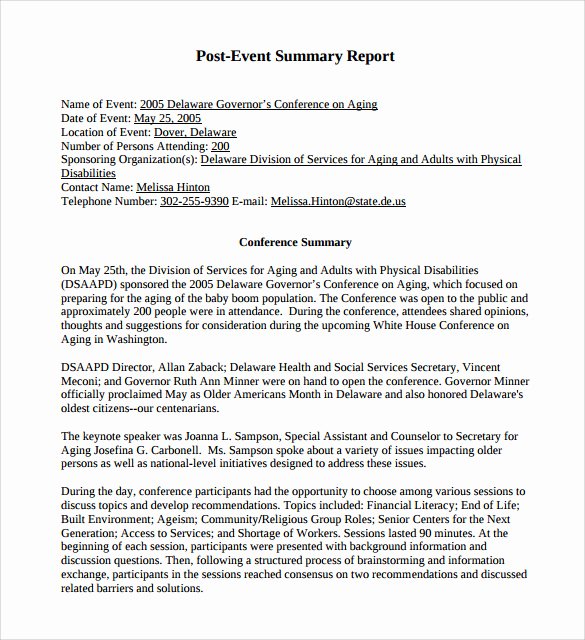 Post-Event Summary Report

Name of Event: 2005 Delaware Governor's Conference on Aging
Date of Event: May 25, 2005
Location of Event: Dover, Delaware
Number of Persons Attending: 200
Sponsoring Organization(s): Delaware Division of Services for Aging and Adults with Physical Disabilities
Contact Name: Melissa Hinton
Telephone Number: 302-255-9390 E-mail: Melissa.Hinton@state.de.us

Conference Summary

On May 25th, the Division of Services for Aging and Adults with Physical Disabilities (DSAAPD) sponsored the 2005 Delaware Governor's Conference on Aging, which focused on preparing for the aging of the baby boom population. The Conference was open to the public and approximately 200 people were in attendance. During the conference, attendees shared opinions, thoughts and suggestions for consideration during the upcoming White House Conference on Aging in Washington.

DSAAPD Director, Allan Zaback; Delaware Health and Social Services Secretary, Vincent Meconi; and Governor Ruth Ann Minner were on hand to open the conference. Governor Minner officially proclaimed May as Older Americans Month in Delaware and also honored Delaware's oldest citizens--our centenarians.

The keynote speaker was Joanna L. Sampson, Special Assistant and Counselor to Secretary for Aging Josefina G. Carbonell. Ms. Sampson spoke about a variety of issues impacting older persons as well as national-level initiatives designed to address these issues.

During the day, conference participants had the opportunity to choose among various sessions to discuss topics and develop recommendations. Topics included: Financial Literacy; End of Life; Built Environment; Ageism; Community/Religious Group Roles; Senior Centers for the Next Generation; Access to Services; and Shortage of Workers. Sessions lasted 90 minutes. At the beginning of each session, participants were presented with background information and discussion questions. Then, following a structured process of brainstorming and information exchange, participants in the sessions reached consensus on two recommendations and discussed related barriers and solutions.